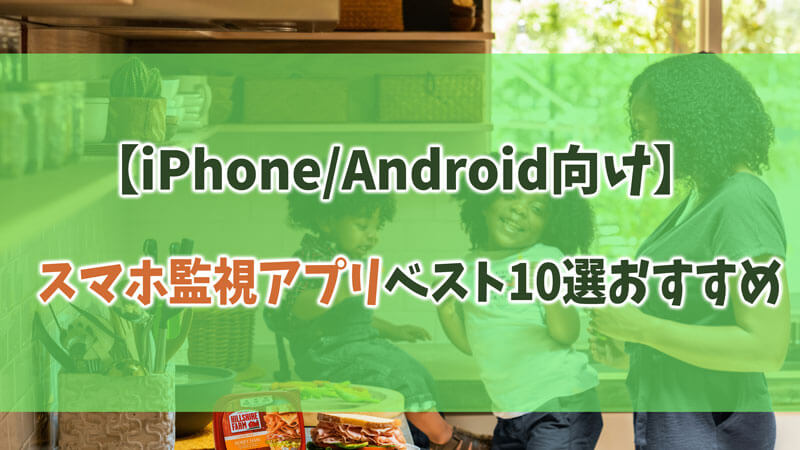 【iPhone/Android向け】

スマホ監視アプリベスト10選おすすめ

HILLSHIRE FARM